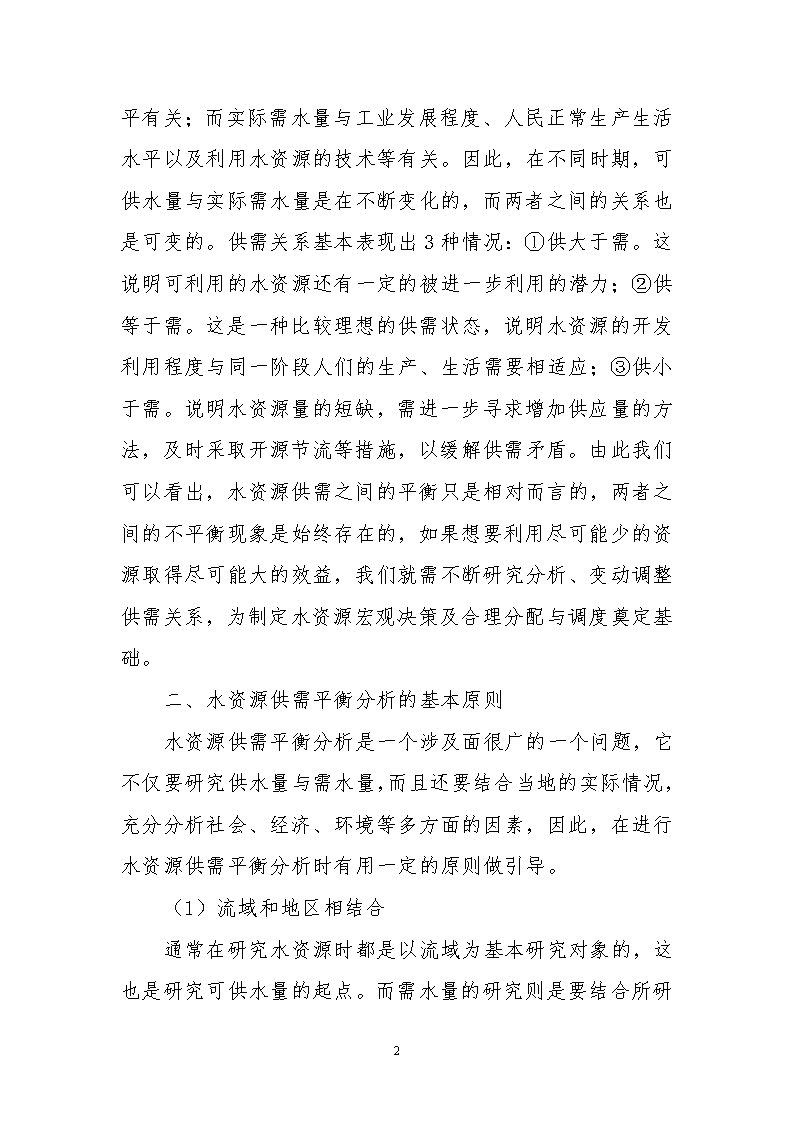 平有关；而实际需水量与工业发展程度、人民正常生产生活水平以及利用水资源的技术等有关。因此，在不同时期，可供水量与实际需水量是在不断变化的，而两者之间的关系也是可变的。供需关系基本表现出 3 种情况：①供大于需。这说明可利用的水资源还有一定的被进一步利用的潜力；②供等于需。这是一种比较理想的供需状态，说明水资源的开发利用程度与同一阶段人们的生产、生活需要相适应；③供小于需。说明水资源量的短缺，需进一步寻求增加供应量的方法，及时采取开源节流等措施，以缓解供需矛盾。由此我们可以看出，水资源供需之间的平衡只是相对而言的，两者之间的不平衡现象是始终存在的，如果想要利用尽可能少的资源取得尽可能大的效益，我们就需不断研究分析、变动调整供需关系，为制定水资源宏观决策及合理分配与调度奠定基础。

二、水资源供需平衡分析的基本原则

水资源供需平衡分析是一个涉及面很广的一个问题，它不仅要研究供水量与需水量，而且还要结合当地的实际情况，充分分析社会、经济、环境等多方面的因素，因此，在进行水资源供需平衡分析时有用一定的原则做引导。

（1）流域和地区相结合

通常在研究水资源时都是以流域为基本研究对象的，这也是研究可供水量的起点。而需水量的研究则是要结合所研

2